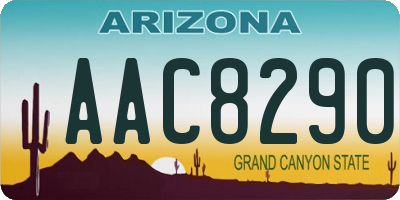 ARIZONA

AAC8290

GRAND CANYON STATE